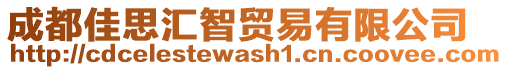 成都佳思汇智贸易有限公司
http://cdcelestewash1.cn.coovee.com